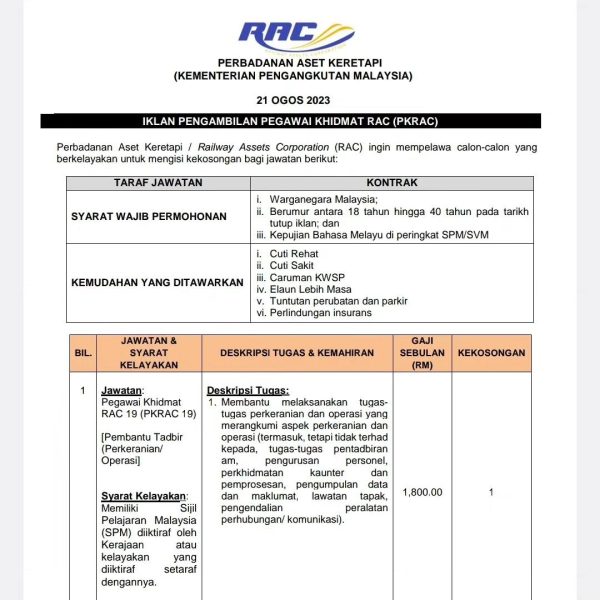 RAC

PERBADANAN ASET KERETAPI
(KEMENTERIAN PENGANGKUTAN MALAYSIA)

21 OGOS 2023

IKLAN PENGAMBILAN PEGAWAI KHIDMAT RAC (PKRAC)

Perbadanan Aset Keretapi / Railway Assets Corporation (RAC) ingin mempelawa calon-calon yang berkelayakan untuk mengisi kekosongan bagi jawatan berikut:

| TARAF JAWATAN | KONTRAK |
|---|---|
| SYARAT WAJIB PERMOHONAN | i. Warganegara Malaysia; ii. Berumur antara 18 tahun hingga 40 tahun pada tarikh tutup iklan; dan iii. Kepujian Bahasa Melayu di peringkat SPM/SVM |
| KEMUDAHAN YANG DITAWARKAN | i. Cuti Rehat ii. Cuti Sakit iii. Caruman KWSP iv. Elaun Lebih Masa v. Tuntutan perubatan dan parkir vi. Perlindungan insurans |

| BIL. | JAWATAN & SYARAT KELAYAKAN | DESKRIPSI TUGAS & KEMAHIRAN | GAJI SEBULAN (RM) | KEKOSONGAN |
|---|---|---|---|---|
| 1 | Jawatan: Pegawai Khidmat RAC 19 (PKRAC 19) [Pembantu Tadbir (Perkeranian/ Operasi] Syarat Kelayakan: Memiliki Sijil Pelajaran Malaysia (SPM) diiktiraf oleh Kerajaan atau kelayakan yang diiktiraf setaraf dengannya. | Deskripsi Tugas: 1. Membantu melaksanakan tugas-tugas perkeranian dan operasi yang merangkumi aspek perkeranian dan operasi (termasuk, tetapi tidak terhad kepada, tugas-tugas pentadbiran am, pengurusan personel, perkhidmatan kaunter dan pemprosesan, pengumpulan data dan maklumat, lawatan tapak, pengendalian peralatan perhubungan/ komunikasi). | 1,800.00 | 1 |